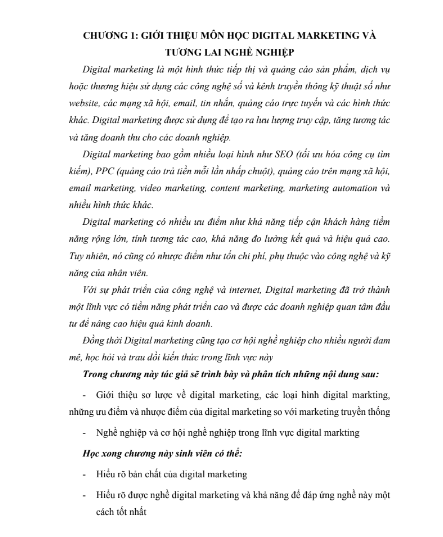 CHƯƠNG 1: GIỚI THIỆU MÔN HỌC DIGITAL MARKETING VÀ TƯƠNG LAI NGHỀ NGHIỆP

Digital marketing là một hình thức tiếp thị và quảng cáo sản phẩm, dịch vụ hoặc thương hiệu sử dụng các công nghệ số và kênh truyền thông kỹ thuật số như website, các mạng xã hội, email, tin nhắn, quảng cáo trực tuyến và các hình thức khác. Digital marketing được sử dụng để tạo ra lưu lượng truy cập, tăng tương tác và tăng doanh thu cho các doanh nghiệp.

Digital marketing bao gồm nhiều loại hình như SEO (tối ưu hóa công cụ tìm kiếm), PPC (quảng cáo trả tiền mỗi lần nhấp chuột), quảng cáo trên mạng xã hội, email marketing, video marketing, content marketing, marketing automation và nhiều hình thức khác.

Digital marketing có nhiều ưu điểm như khả năng tiếp cận khách hàng tiềm năng rộng lớn, tính tương tác cao, khả năng đo lường kết quả và hiệu quả cao. Tuy nhiên, nó cũng có nhược điểm như tốn chi phí, phụ thuộc vào công nghệ và kỹ năng của nhân viên.

Với sự phát triển của công nghệ và internet, Digital marketing đã trở thành một lĩnh vực có tiềm năng phát triển cao và được các doanh nghiệp quan tâm đầu tư để nâng cao hiệu quả kinh doanh.

Đồng thời Digital marketing cũng tạo cơ hội nghề nghiệp cho nhiều người đam mê, học hỏi và trau dồi kiến thức trong lĩnh vực này

Trong chương này tác giả sẽ trình bày và phân tích những nội dung sau:

- Giới thiệu sơ lược về digital marketing, các loại hình digital markting, những ưu điểm và nhược điểm của digital marketing so với marketing truyền thống

- Nghề nghiệp và cơ hội nghề nghiệp trong lĩnh vực digital markting

Học xong chương này sinh viên có thể:

- Hiểu rõ bản chất của digital marketing

- Hiểu rõ được nghề digital marketing và khả năng để đáp ứng nghề này một cách tốt nhất